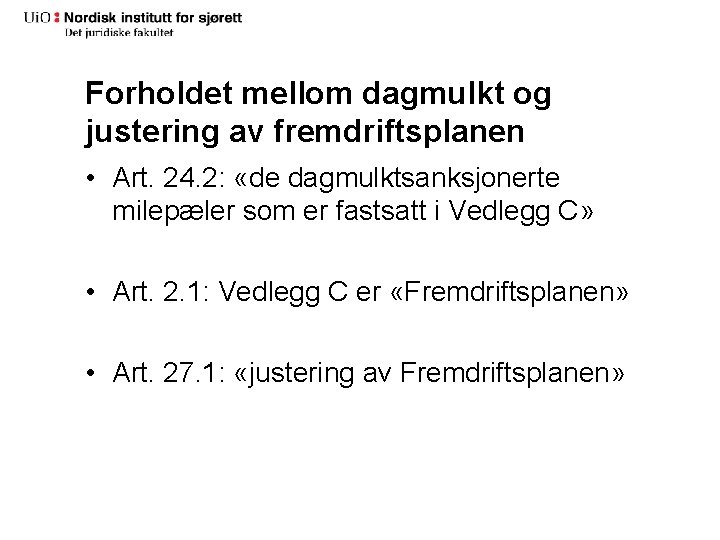 UiO : Nordisk institutt for sjørett
Det juridiske fakultet

Forholdet mellom dagmulkt og justering av fremdriftsplanen

• Art. 24.2: «de dagmulktsanksjonerte milepæler som er fastsatt i Vedlegg C»

• Art. 2.1: Vedlegg C er «Fremdriftsplanen»

• Art. 27.1: «justering av Fremdriftsplanen»